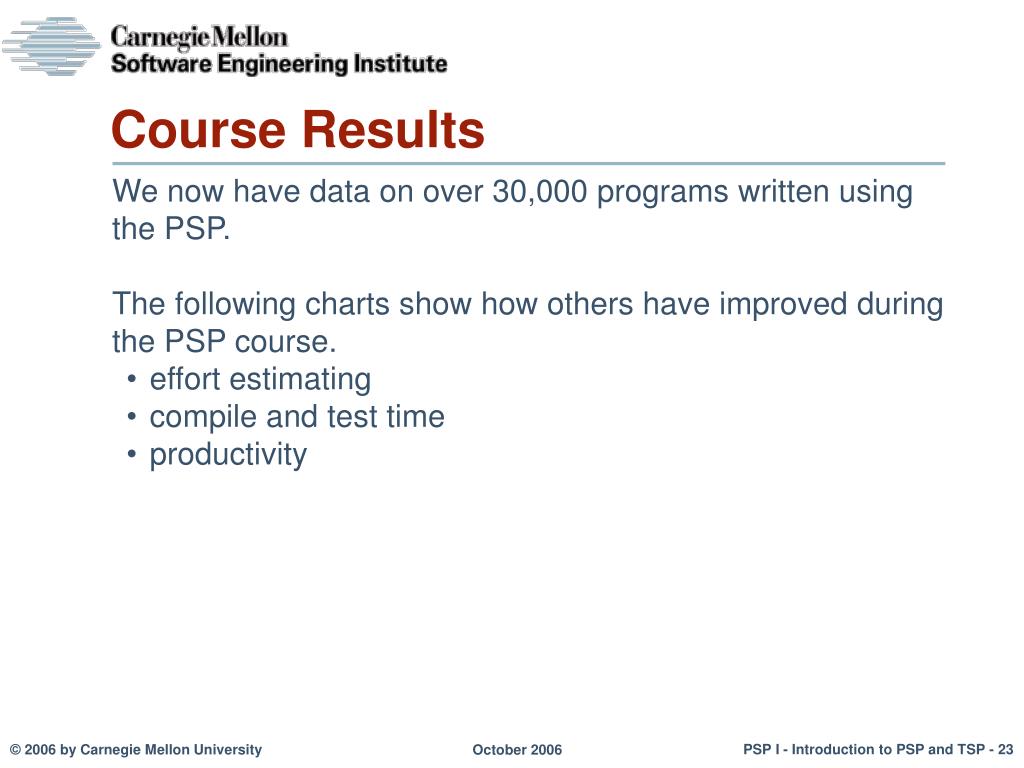 Carnegie Mellon
Software Engineering Institute

Course Results

We now have data on over 30,000 programs written using the PSP.

The following charts show how others have improved during the PSP course.
• effort estimating
• compile and test time
• productivity

© 2006 by Carnegie Mellon University

October 2006

PSP I - Introduction to PSP and TSP - 23